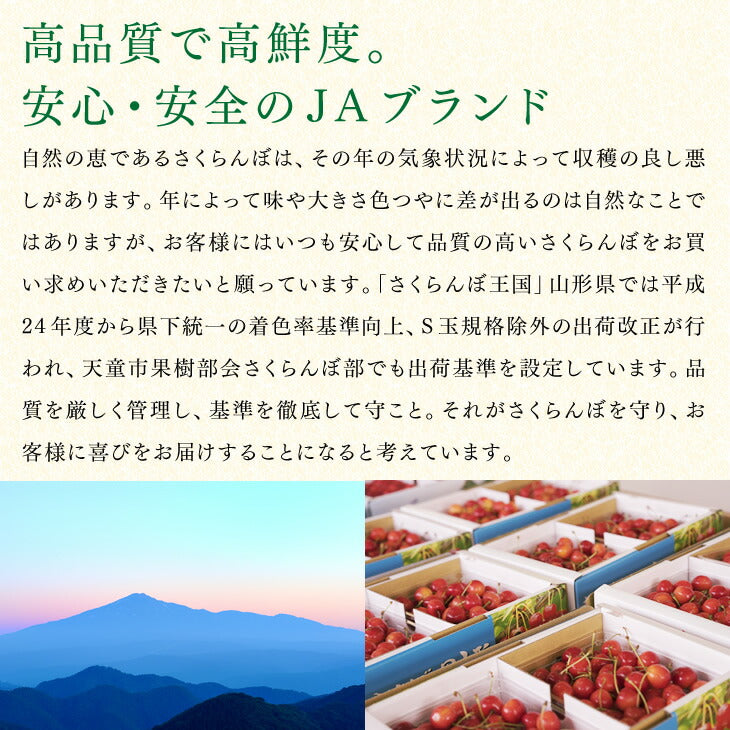 高品質で高鮮度。
安心・安全のJAブランド

自然の恵であるさくらんぼは、その年の気象状況によって収穫の良し悪しがあります。年によって味や大きさ色つやに差が出るのは自然なことではありますが、お客様にはいつも安心して品質の高いさくらんぼをお買い求めいただきたいと願っています。「さくらんぼ王国」山形県では平成24年度から県下統一の着色率基準向上、S玉規格除外の出荷改正が行われ、天童市果樹部会さくらんぼ部でも出荷基準を設定しています。品質を厳しく管理し、基準を徹底して守こと。それがさくらんぼを守り、お客様に喜びをお届けすることになると考えています。